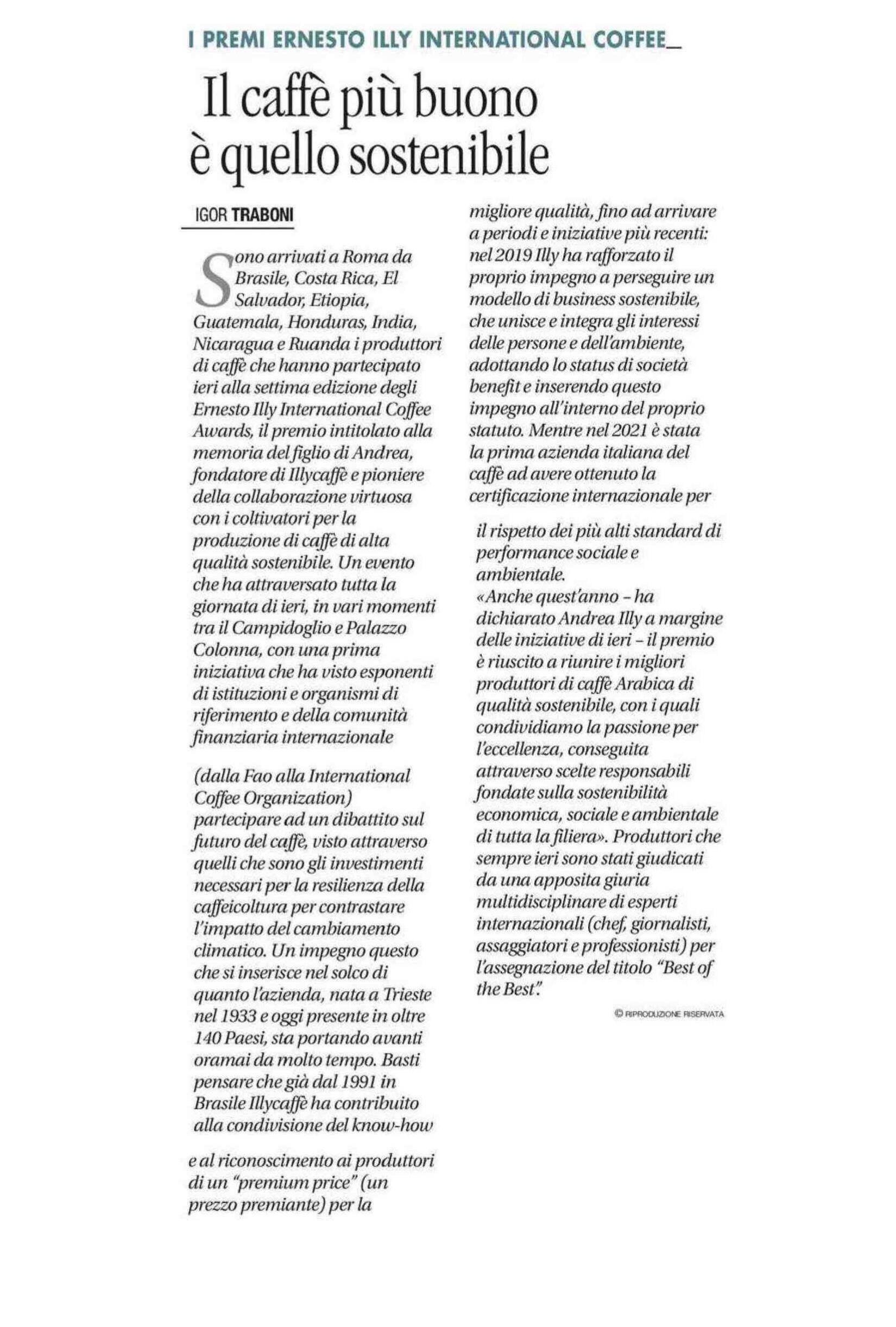 I PREMI ERNESTO ILLY INTERNATIONAL COFFEE_

Il caffè più buono è quello sostenibile

IGOR TRABONI

Sono arrivati a Roma da Brasile, Costa Rica, El Salvador, Etiopia, Guatemala, Honduras, India, Nicaragua e Ruanda i produttori di caffè che hanno partecipato ieri alla settima edizione degli Ernesto Illy International Coffee Awards, il premio intitolato alla memoria del figlio di Andrea, fondatore di Illycaffè e pioniere della collaborazione virtuosa con i coltivatori per la produzione di caffè di alta qualità sostenibile. Un evento che ha attraversato tutta la giornata di ieri, in vari momenti tra il Campidoglio e Palazzo Colonna, con una prima iniziativa che ha visto esponenti di istituzioni e organismi di riferimento e della comunità finanziaria internazionale

(dalla Fao alla International Coffee Organization) partecipare ad un dibattito sul futuro del caffè, visto attraverso quelli che sono gli investimenti necessari per la resilienza della caffeicoltura per contrastare l'impatto del cambiamento climatico. Un impegno questo che si inserisce nel solco di quanto l'azienda, nata a Trieste nel 1933 e oggi presente in oltre 140 Paesi, sta portando avanti oramai da molto tempo. Basti pensare che già dal 1991 in Brasile Illycaffè ha contribuito alla condivisione del know-how

e al riconoscimento ai produttori di un "premium price" (un prezzo premiante) per la

migliore qualità, fino ad arrivare a periodi e iniziative più recenti: nel 2019 Illy ha rafforzato il proprio impegno a perseguire un modello di business sostenibile, che unisce e integra gli interessi delle persone e dell'ambiente, adottando lo status di società benefit e inserendo questo impegno all'interno del proprio statuto. Mentre nel 2021 è stata la prima azienda italiana del caffè ad avere ottenuto la certificazione internazionale per

il rispetto dei più alti standard di performance sociale e ambientale.
«Anche quest'anno – ha dichiarato Andrea Illy a margine delle iniziative di ieri – il premio è riuscito a riunire i migliori produttori di caffè Arabica di qualità sostenibile, con i quali condividiamo la passione per l'eccellenza, conseguita attraverso scelte responsabili fondate sulla sostenibilità economica, sociale e ambientale di tutta la filiera». Produttori che sempre ieri sono stati giudicati da una apposita giuria multidisciplinare di esperti internazionali (chef, giornalisti, assaggiatori e professionisti) per l'assegnazione del titolo "Best of the Best".

© RIPRODUZIONE RISERVATA